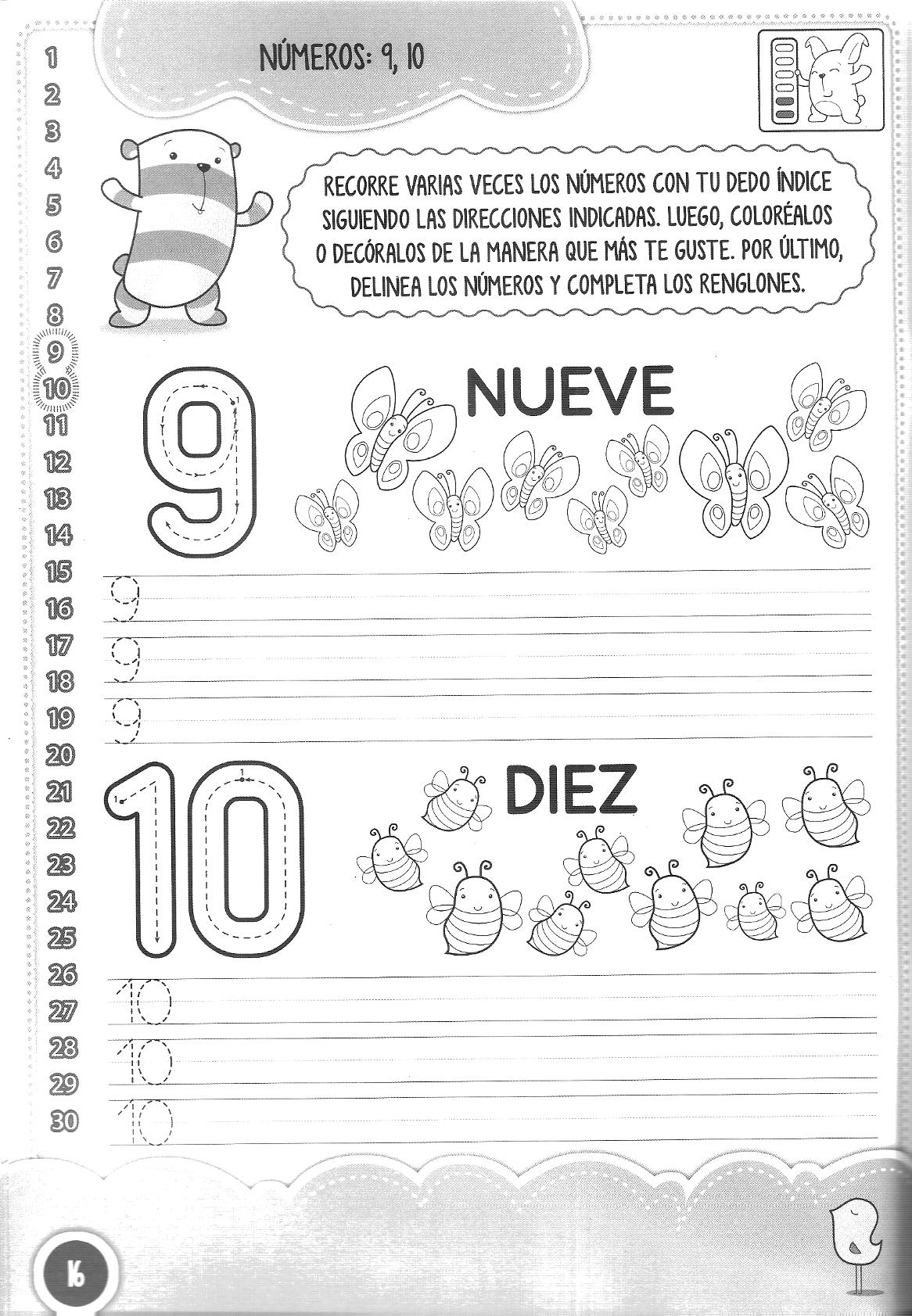 1
2
3
4
5
6
7
8
9
10
11
12
13
14
15
16
17
18
19
20
21
22
23
24
25
26
27
28
29
30

NÚMEROS: 9, 10

RECORRE VARIAS VECES LOS NÚMEROS CON TU DEDO ÍNDICE SIGUIENDO LAS DIRECCIONES INDICADAS. LUEGO, COLORÉALOS O DECÓRALOS DE LA MANERA QUE MÁS TE GUSTE. POR ÚLTIMO, DELINEA LOS NÚMEROS Y COMPLETA LOS RENGLONES.

9

NUEVE

9
9
9

10

DIEZ

10
10
10

16